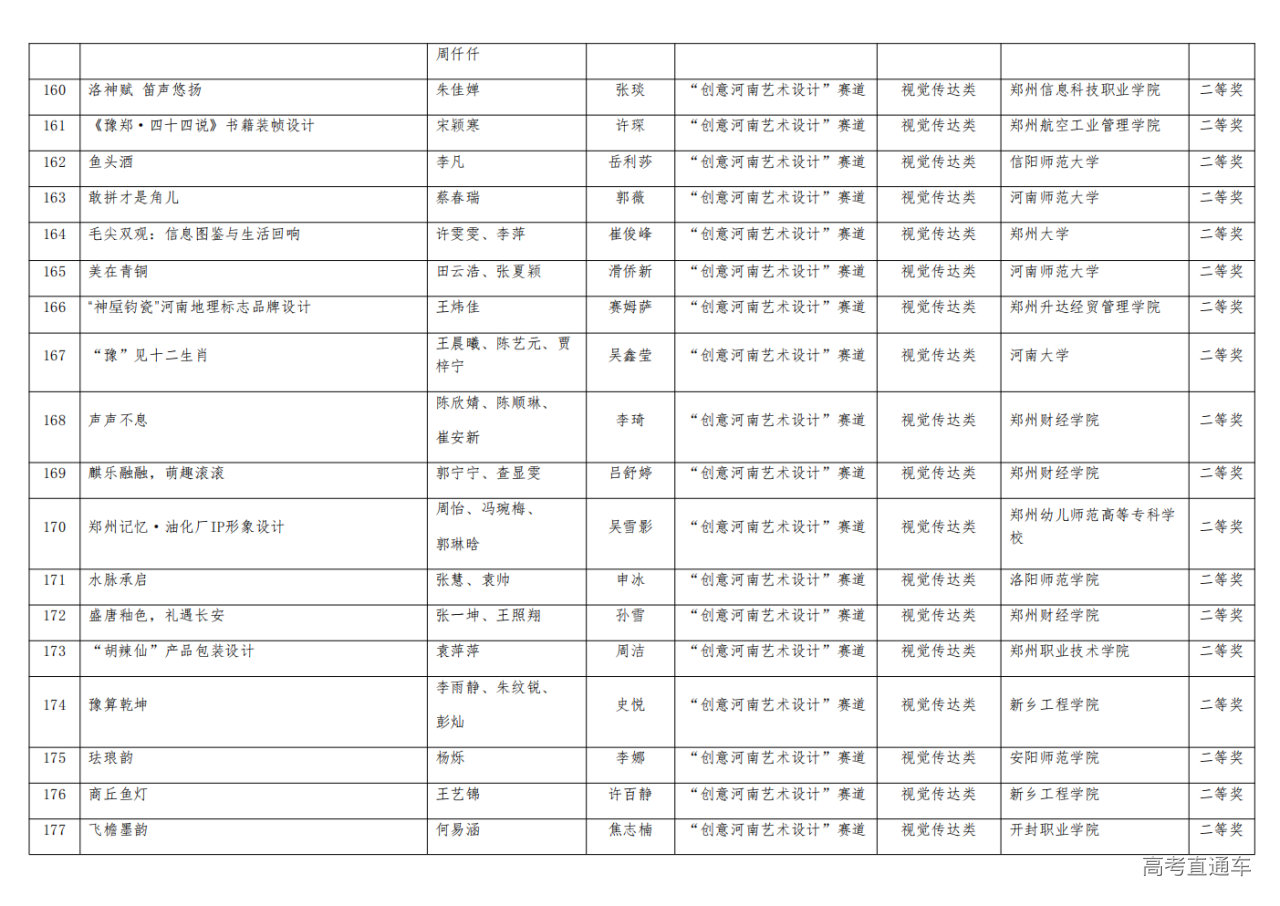 |  |  | 周仟仟 |  |  |  |  |  |
|---|---|---|---|---|---|---|---|
| 160 | 洛神赋 笛声悠扬 | 朱佳婵 | 张琰 | “创意河南艺术设计”赛道 | 视觉传达类 | 郑州信息科技职业学院 | 二等奖 |
| 161 | 《豫郑·四十四说》书籍装帧设计 | 宋颖寒 | 许琛 | “创意河南艺术设计”赛道 | 视觉传达类 | 郑州航空工业管理学院 | 二等奖 |
| 162 | 鱼头酒 | 李凡 | 岳利莎 | “创意河南艺术设计”赛道 | 视觉传达类 | 信阳师范大学 | 二等奖 |
| 163 | 敢拼才是角儿 | 蔡春瑞 | 郭薇 | “创意河南艺术设计”赛道 | 视觉传达类 | 河南师范大学 | 二等奖 |
| 164 | 毛尖双观：信息图鉴与生活回响 | 许雯雯、李萍 | 崔俊峰 | “创意河南艺术设计”赛道 | 视觉传达类 | 郑州大学 | 二等奖 |
| 165 | 美在青铜 | 田云浩、张夏颖 | 滑侨新 | “创意河南艺术设计”赛道 | 视觉传达类 | 河南师范大学 | 二等奖 |
| 166 | "神垕钧瓷"河南地理标志品牌设计 | 王炜佳 | 赛姆萨 | “创意河南艺术设计”赛道 | 视觉传达类 | 郑州升达经贸管理学院 | 二等奖 |
| 167 | “豫”见十二生肖 | 王晨曦、陈艺元、贾梓宁 | 吴鑫莹 | “创意河南艺术设计”赛道 | 视觉传达类 | 河南大学 | 二等奖 |
| 168 | 声声不息 | 陈欣婧、陈顺琳、崔安新 | 李琦 | “创意河南艺术设计”赛道 | 视觉传达类 | 郑州财经学院 | 二等奖 |
| 169 | 麒乐融融，萌趣滚滚 | 郭宁宁、查显雯 | 吕舒婷 | “创意河南艺术设计”赛道 | 视觉传达类 | 郑州财经学院 | 二等奖 |
| 170 | 郑州记忆·油化厂IP形象设计 | 周怡、冯琬梅、郭琳晗 | 吴雪影 | “创意河南艺术设计”赛道 | 视觉传达类 | 郑州幼儿师范高等专科学校 | 二等奖 |
| 171 | 水脉承启 | 张慧、袁帅 | 申冰 | “创意河南艺术设计”赛道 | 视觉传达类 | 洛阳师范学院 | 二等奖 |
| 172 | 盛唐釉色，礼遇长安 | 张一坤、王照翔 | 孙雪 | “创意河南艺术设计”赛道 | 视觉传达类 | 郑州财经学院 | 二等奖 |
| 173 | “胡辣仙”产品包装设计 | 袁萍萍 | 周洁 | “创意河南艺术设计”赛道 | 视觉传达类 | 郑州职业技术学院 | 二等奖 |
| 174 | 豫算乾坤 | 李雨静、朱纹锐、彭灿 | 史悦 | “创意河南艺术设计”赛道 | 视觉传达类 | 新乡工程学院 | 二等奖 |
| 175 | 珐琅韵 | 杨烁 | 李娜 | “创意河南艺术设计”赛道 | 视觉传达类 | 安阳师范学院 | 二等奖 |
| 176 | 商丘鱼灯 | 王艺锦 | 许百静 | “创意河南艺术设计”赛道 | 视觉传达类 | 新乡工程学院 | 二等奖 |
| 177 | 飞檐墨韵 | 何易涵 | 焦志楠 | “创意河南艺术设计”赛道 | 视觉传达类 | 开封职业学院 | 二等奖 |

高考直通车